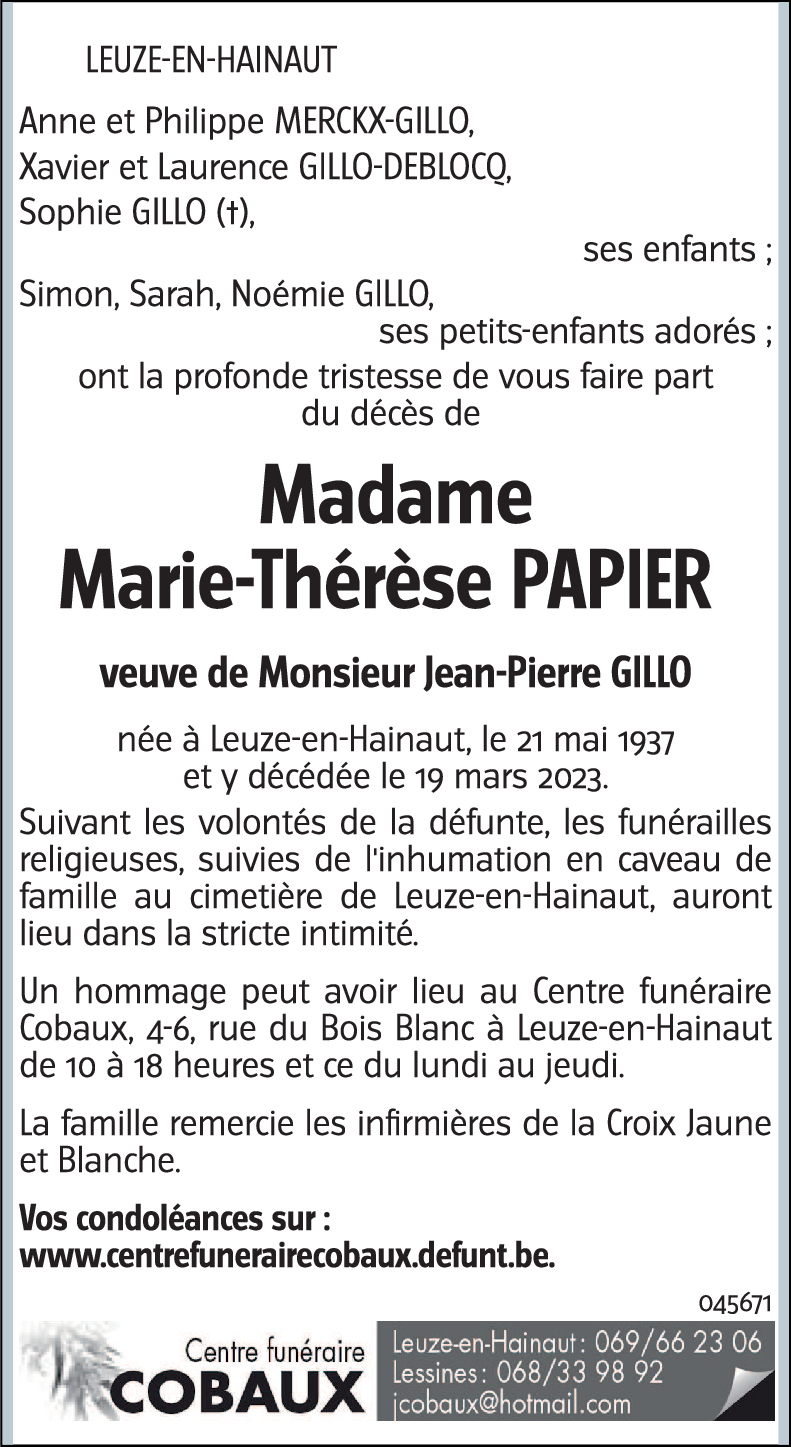 LEUZE-EN-HAINAUT

Anne et Philippe MERCKX-GILLO,
Xavier et Laurence GILLO-DEBLOCQ,
Sophie GILLO (†),
ses enfants ;
Simon, Sarah, Noémie GILLO,
ses petits-enfants adorés ;
ont la profonde tristesse de vous faire part du décès de

Madame
Marie-Thérèse PAPIER

veuve de Monsieur Jean-Pierre GILLO

née à Leuze-en-Hainaut, le 21 mai 1937
et y décédée le 19 mars 2023.

Suivant les volontés de la défunte, les funérailles religieuses, suivies de l'inhumation en caveau de famille au cimetière de Leuze-en-Hainaut, auront lieu dans la stricte intimité.

Un hommage peut avoir lieu au Centre funéraire Cobaux, 4-6, rue du Bois Blanc à Leuze-en-Hainaut de 10 à 18 heures et ce du lundi au jeudi.

La famille remercie les infirmières de la Croix Jaune et Blanche.

Vos condoléances sur :
www.centrefunerairecobaux.defunt.be.

045671

Centre funéraire
COBAUX

Leuze-en-Hainaut : 069/66 23 06
Lessines : 068/33 98 92
jcobaux@hotmail.com